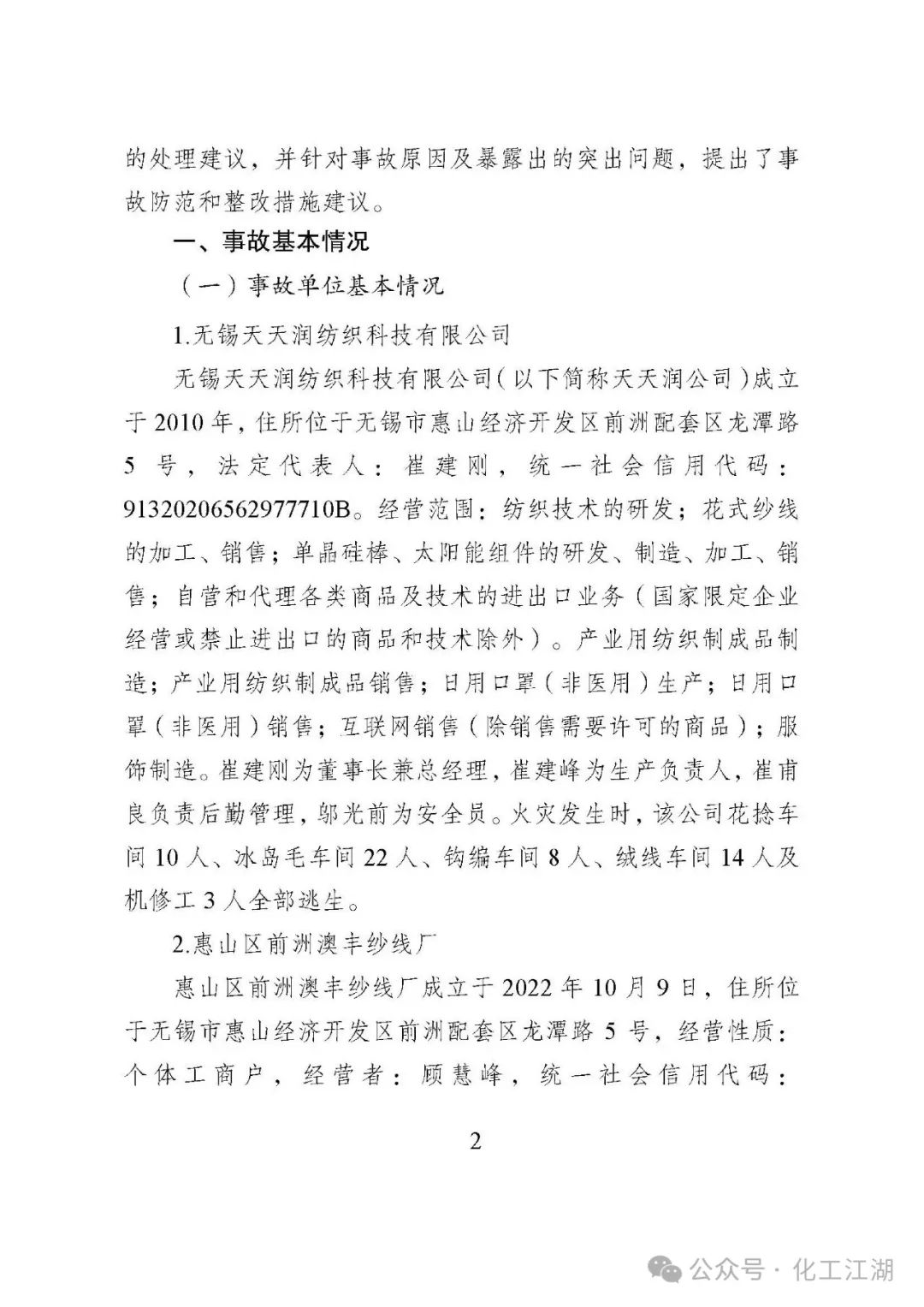 的处理建议，并针对事故原因及暴露出的突出问题，提出了事故防范和整改措施建议。

一、事故基本情况

（一）事故单位基本情况

1.无锡天天润纺织科技有限公司

无锡天天润纺织科技有限公司（以下简称天天润公司）成立于2010年，住所位于无锡市惠山经济开发区前洲配套区龙潭路5号，法定代表人：崔建刚，统一社会信用代码：91320206562977710B。经营范围：纺织技术的研发；花式纱线的加工、销售；单晶硅棒、太阳能组件的研发、制造、加工、销售；自营和代理各类商品及技术的进出口业务（国家限定企业经营或禁止进出口的商品和技术除外）。产业用纺织制成品制造；产业用纺织制成品销售；日用口罩（非医用）生产；日用口罩（非医用）销售；互联网销售（除销售需要许可的商品）；服饰制造。崔建刚为董事长兼总经理，崔建峰为生产负责人，崔甫良负责后勤管理，邬光前为安全员。火灾发生时，该公司花捻车间10人、冰岛毛车间22人、钩编车间8人、绒线车间14人及机修工3人全部逃生。

2.惠山区前洲澳丰纱线厂

惠山区前洲澳丰纱线厂成立于2022年10月9日，住所位于无锡市惠山经济开发区前洲配套区龙潭路5号，经营性质：个体工商户，经营者：顾慧峰，统一社会信用代码：

2

公众号 · 化工江湖